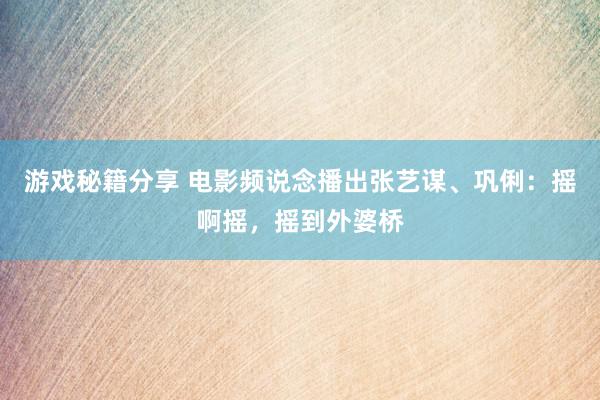 游戏秘籍分享 电影频说念播出张艺谋、巩俐：摇啊摇，摇到外婆桥